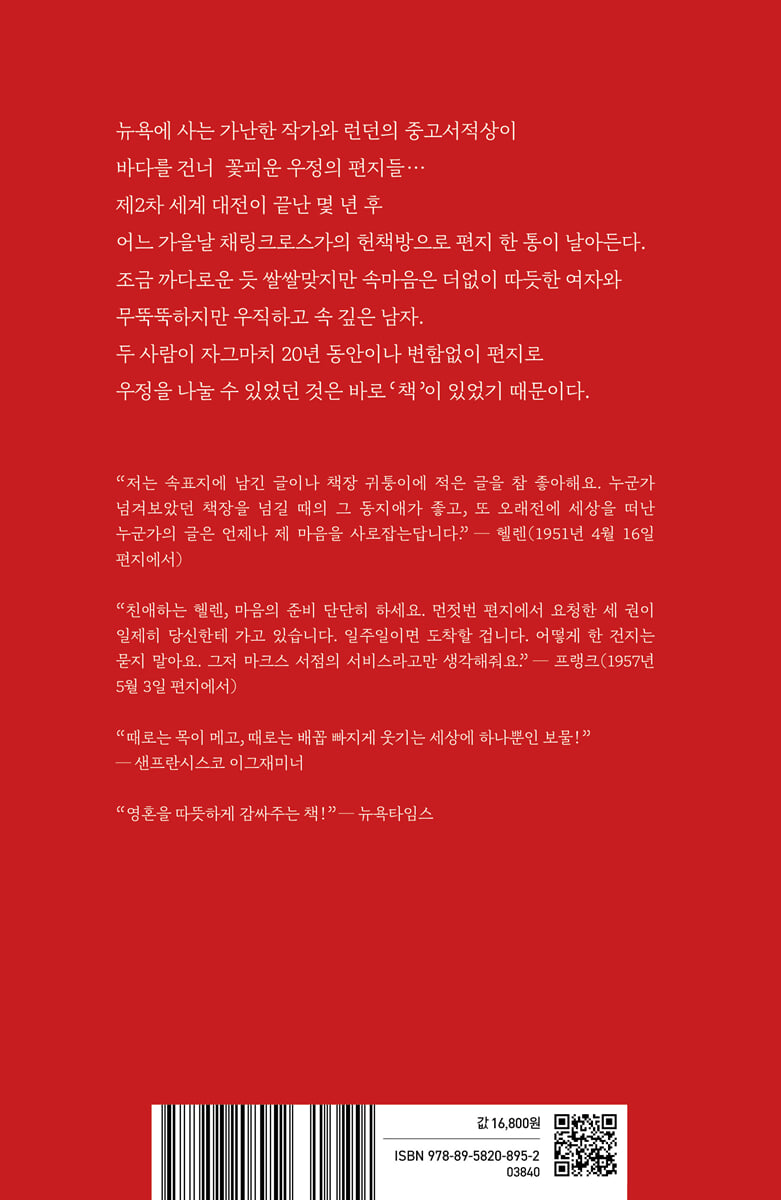 뉴욕에 사는 가난한 작가와 런던의 중고서적상이
바다를 건너 꽃피운 우정의 편지들…
제2차 세계 대전이 끝난 몇 년 후
어느 가을날 채링크로스가의 헌책방으로 편지 한 통이 날아든다.
조금 까다로운 듯 쌀쌀맞지만 속마음은 더없이 따듯한 여자와
무뚝뚝하지만 우직하고 속 깊은 남자.
두 사람이 자그마치 20년 동안이나 변함없이 편지로
우정을 나눌 수 있었던 것은 바로 '책'이 있었기 때문이다.

"저는 속표지에 남긴 글이나 책장 귀퉁이에 적은 글을 참 좋아해요. 누군가 넘겨보았던 책장을 넘길 때의 그 동지애가 좋고, 또 오래전에 세상을 떠난 누군가의 글은 언제나 제 마음을 사로잡는답니다." — 헬렌(1951년 4월 16일 편지에서)

"친애하는 헬렌, 마음의 준비 단단히 하세요. 먼젓번 편지에서 요청한 세 권이 일제히 당신한테 가고 있습니다. 일주일이면 도착할 겁니다. 어떻게 한 건지는 묻지 말아요. 그저 마크스 서점의 서비스라고만 생각해줘요." — 프랭크(1957년 5월 3일 편지에서)

"때로는 목이 메고, 때로는 배꼽 빠지게 웃기는 세상에 하나뿐인 보물!"
— 샌프란시스코 이그재미너

"영혼을 따뜻하게 감싸주는 책!" — 뉴욕타임스

값 16,800원
ISBN 978-89-5820-895-2
03840